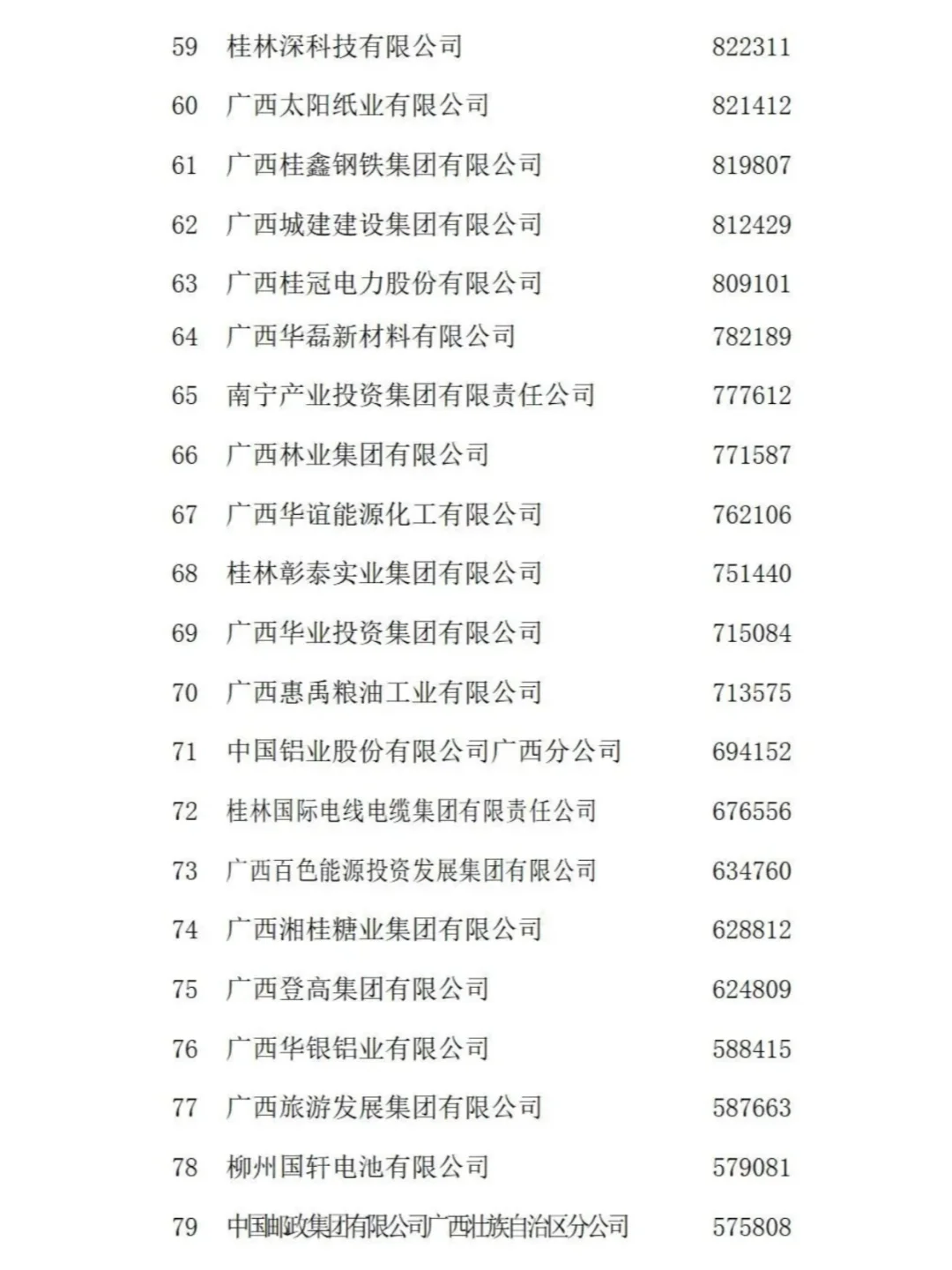 | 59 | 桂林深科技有限公司 | 822311 |
|---|---|---|
| 60 | 广西太阳纸业有限公司 | 821412 |
| 61 | 广西桂鑫钢铁集团有限公司 | 819807 |
| 62 | 广西城建建设集团有限公司 | 812429 |
| 63 | 广西桂冠电力股份有限公司 | 809101 |
| 64 | 广西华磊新材料有限公司 | 782189 |
| 65 | 南宁产业投资集团有限责任公司 | 777612 |
| 66 | 广西林业集团有限公司 | 771587 |
| 67 | 广西华谊能源化工有限公司 | 762106 |
| 68 | 桂林彰泰实业集团有限公司 | 751440 |
| 69 | 广西华业投资集团有限公司 | 715084 |
| 70 | 广西惠禹粮油工业有限公司 | 713575 |
| 71 | 中国铝业股份有限公司广西分公司 | 694152 |
| 72 | 桂林国际电线电缆集团有限责任公司 | 676556 |
| 73 | 广西百色能源投资发展集团有限公司 | 634760 |
| 74 | 广西湘桂糖业集团有限公司 | 628812 |
| 75 | 广西登高集团有限公司 | 624809 |
| 76 | 广西华银铝业有限公司 | 588415 |
| 77 | 广西旅游发展集团有限公司 | 587663 |
| 78 | 柳州国轩电池有限公司 | 579081 |
| 79 | 中国邮政集团有限公司广西壮族自治区分公司 | 575808 |